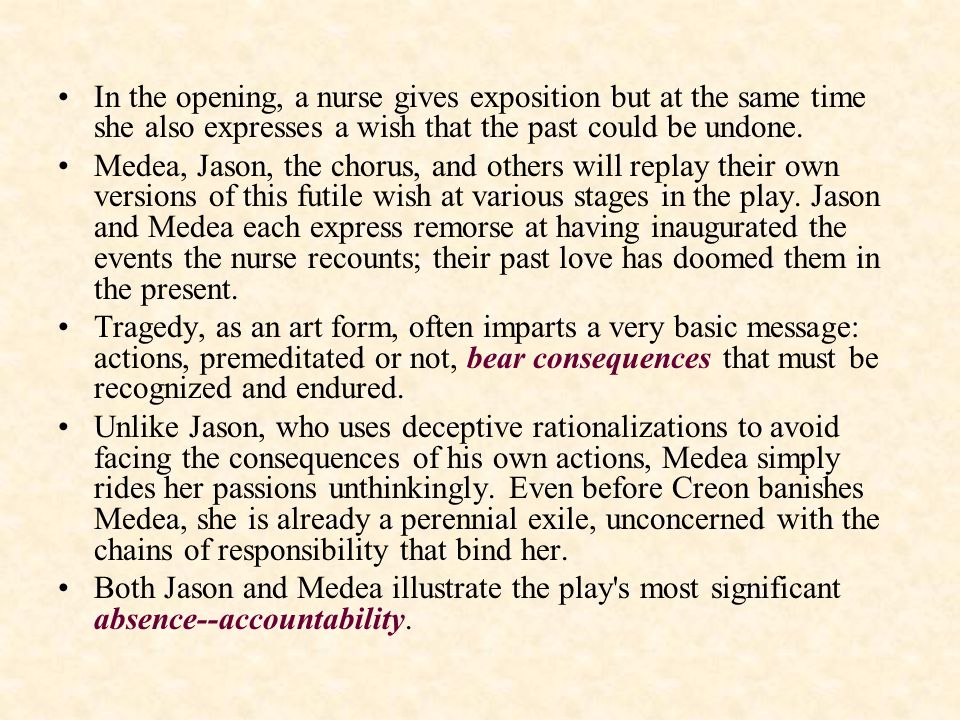 • In the opening, a nurse gives exposition but at the same time she also expresses a wish that the past could be undone.
• Medea, Jason, the chorus, and others will replay their own versions of this futile wish at various stages in the play. Jason and Medea each express remorse at having inaugurated the events the nurse recounts; their past love has doomed them in the present.
• Tragedy, as an art form, often imparts a very basic message: actions, premeditated or not, bear consequences that must be recognized and endured.
• Unlike Jason, who uses deceptive rationalizations to avoid facing the consequences of his own actions, Medea simply rides her passions unthinkingly. Even before Creon banishes Medea, she is already a perennial exile, unconcerned with the chains of responsibility that bind her.
• Both Jason and Medea illustrate the play's most significant absence--accountability.